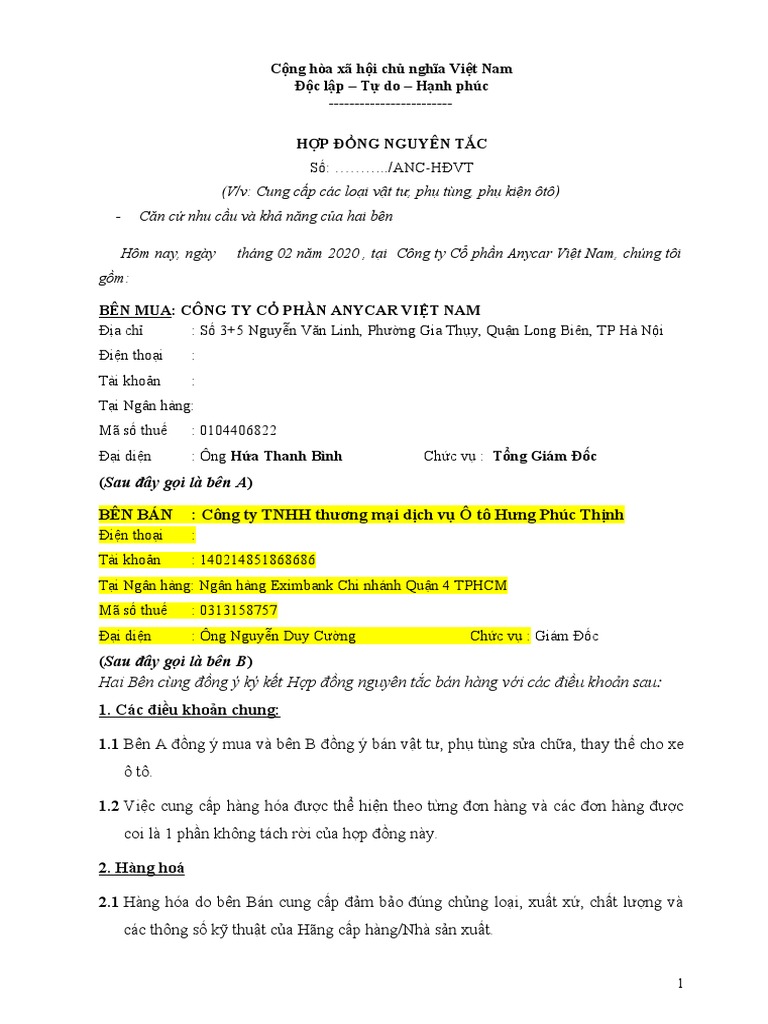 Cộng hòa xã hội chủ nghĩa Việt Nam
Độc lập – Tự do – Hạnh phúc
------------------------

HỢP ĐỒNG NGUYÊN TẮC
Số: ………../ANC-HĐVT
(V/v: Cung cấp các loại vật tư, phụ tùng, phụ kiện ôtô)

- Căn cứ nhu cầu và khả năng của hai bên

Hôm nay, ngày tháng 02 năm 2020 , tại Công ty Cổ phần Anycar Việt Nam, chúng tôi gồm:

BÊN MUA: CÔNG TY CỔ PHẦN ANYCAR VIỆT NAM
Địa chỉ : Số 3+5 Nguyễn Văn Linh, Phường Gia Thụy, Quận Long Biên, TP Hà Nội
Điện thoại :
Tài khoản :
Tại Ngân hàng:
Mã số thuế : 0104406822
Đại diện : Ông Hứa Thanh Bình Chức vụ : Tổng Giám Đốc
(Sau đây gọi là bên A)

BÊN BÁN : Công ty TNHH thương mại dịch vụ Ô tô Hưng Phúc Thịnh
Điện thoại :
Tài khoản : 140214851868686
Tại Ngân hàng: Ngân hàng Eximbank Chi nhánh Quận 4 TPHCM
Mã số thuế : 0313158757
Đại diện : Ông Nguyễn Duy Cường Chức vụ : Giám Đốc
(Sau đây gọi là bên B)
Hai Bên cùng đồng ý ký kết Hợp đồng nguyên tắc bán hàng với các điều khoản sau:

1. Các điều khoản chung:

1.1 Bên A đồng ý mua và bên B đồng ý bán vật tư, phụ tùng sửa chữa, thay thế cho xe ô tô.

1.2 Việc cung cấp hàng hóa được thể hiện theo từng đơn hàng và các đơn hàng được coi là 1 phần không tách rời của hợp đồng này.

2. Hàng hoá

2.1 Hàng hóa do bên Bán cung cấp đảm bảo đúng chủng loại, xuất xứ, chất lượng và các thông số kỹ thuật của Hãng cấp hàng/Nhà sản xuất.

1